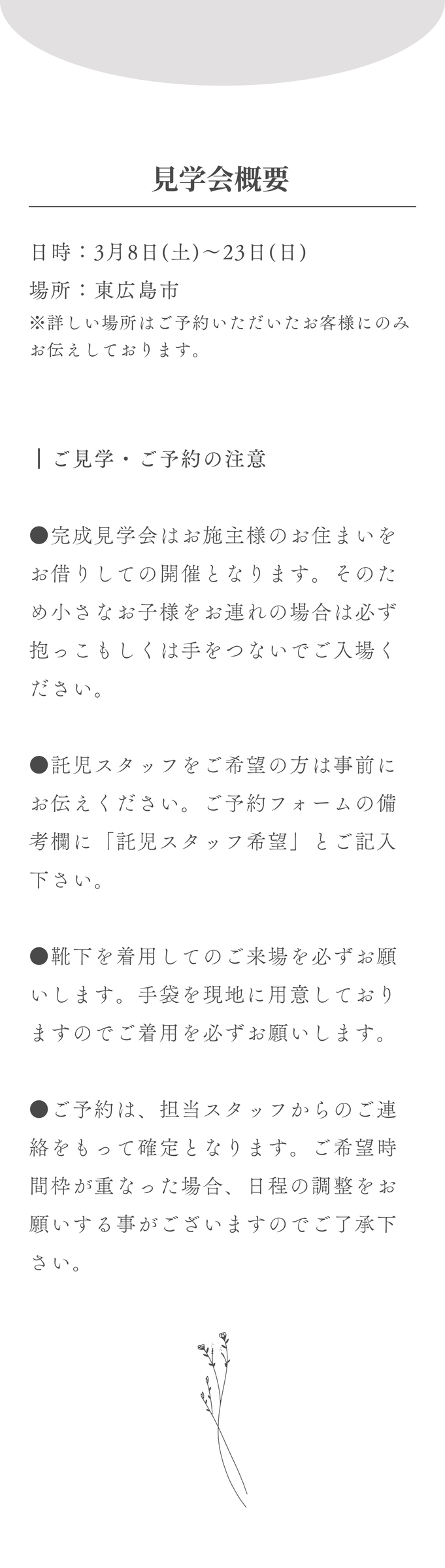 見学会概要

日時：3月8日(土)～23日(日)
場所：東広島市
※詳しい場所はご予約いただいたお客様にのみお伝えしております。

｜ご見学・ご予約の注意

●完成見学会はお施主様のお住まいをお借りしての開催となります。そのため小さなお子様をお連れの場合は必ず抱っこもしくは手をつないでご入場ください。

●託児スタッフをご希望の方は事前にお伝えください。ご予約フォームの備考欄に「託児スタッフ希望」とご記入下さい。

●靴下を着用してのご来場を必ずお願いします。手袋を現地に用意しておりますのでご着用を必ずお願いします。

●ご予約は、担当スタッフからのご連絡をもって確定となります。ご希望時間枠が重なった場合、日程の調整をお願いする事がございますのでご了承下さい。